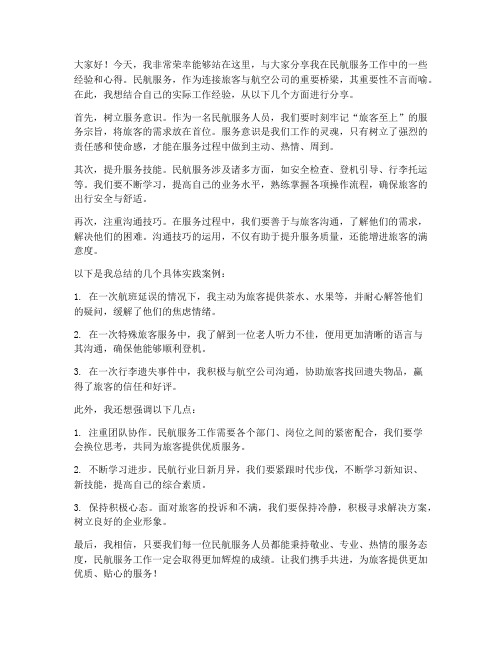 大家好！今天，我非常荣幸能够站在这里，与大家分享我在民航服务工作中的一些经验和心得。民航服务，作为连接旅客与航空公司的重要桥梁，其重要性不言而喻。在此，我想结合自己的实际工作经验，从以下几个方面进行分享。

首先，树立服务意识。作为一名民航服务人员，我们要时刻牢记“旅客至上”的服务宗旨，将旅客的需求放在首位。服务意识是我们工作的灵魂，只有树立了强烈的责任感和使命感，才能在服务过程中做到主动、热情、周到。

其次，提升服务技能。民航服务涉及诸多方面，如安全检查、登机引导、行李托运等。我们要不断学习，提高自己的业务水平，熟练掌握各项操作流程，确保旅客的出行安全与舒适。

再次，注重沟通技巧。在服务过程中，我们要善于与旅客沟通，了解他们的需求，解决他们的困难。沟通技巧的运用，不仅有助于提升服务质量，还能增进旅客的满意度。

以下是我总结的几个具体实践案例：

1. 在一次航班延误的情况下，我主动为旅客提供茶水、水果等，并耐心解答他们的疑问，缓解了他们的焦虑情绪。

2. 在一次特殊旅客服务中，我了解到一位老人听力不佳，使用更加清晰的语言与其沟通，确保他能够顺利登机。

3. 在一次行李遗失事件中，我积极与航空公司沟通，协助旅客找回遗失物品，赢得了旅客的信任和好评。

此外，我还想强调以下几点：

1. 注重团队协作。民航服务工作需要各个部门、岗位之间的紧密配合，我们要学会换位思考，共同为旅客提供优质服务。

2. 不断学习进步。民航行业日新月异，我们要紧跟时代步伐，不断学习新知识、新技能，提高自己的综合素质。

3. 保持积极心态。面对旅客的投诉和不满，我们要保持冷静，积极寻求解决方案，树立良好的企业形象。

最后，我相信，只要我们每一位民航服务人员都能秉持敬业、专业、热情的服务态度，民航服务工作一定会取得更加辉煌的成绩。让我们携手共进，为旅客提供更加优质、贴心的服务！